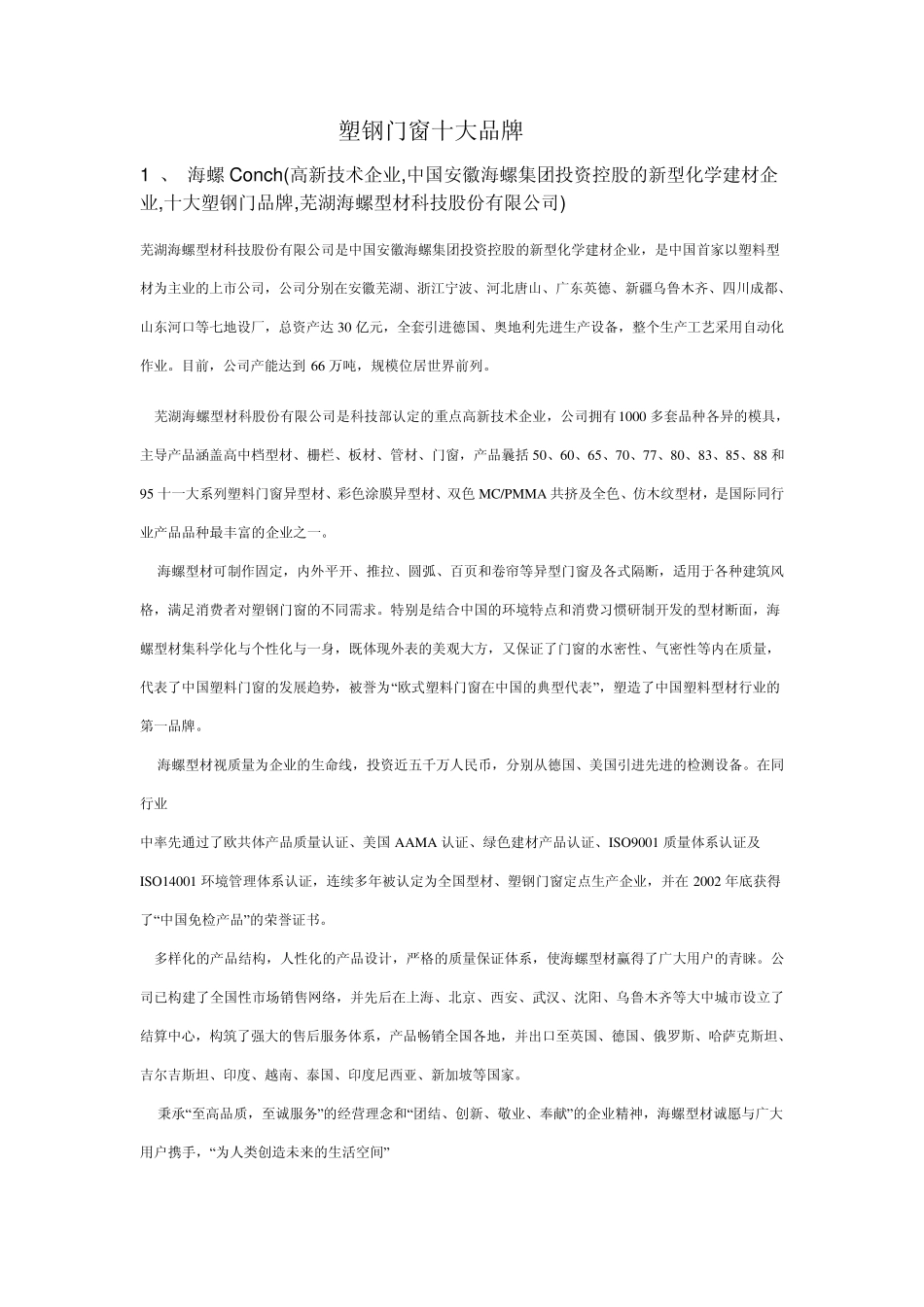 塑钢门窗十大品牌

1 、 海螺 Conch(高新技术企业,中国安徽海螺集团投资控股的新型化学建材企业,十大塑钢门品牌,芜湖海螺型材科技股份有限公司)

芜湖海螺型材科技股份有限公司是中国安徽海螺集团投资控股的新型化学建材企业，是中国首家以塑料型材为主业的上市公司，公司分别在安徽芜湖、浙江宁波、河北唐山、广东英德、新疆乌鲁木齐、四川成都、山东河口等七地设厂，总资产达 30 亿元，全套引进德国、奥地利先进生产设备，整个生产工艺采用自动化作业。目前，公司产能达到 66 万吨，规模位居世界前列。

芜湖海螺型材科股份有限公司是科技部认定的重点高新技术企业，公司拥有1000 多套品种各异的模具，主导产品涵盖高中档型材、栅栏、板材、管材、门窗，产品囊括 50、60、65、70、77、80、83、85、88 和 95 十一大系列塑料门窗异型材、彩色涂膜异型材、双色 MC/PMMA 共挤及全色、仿木纹型材，是国际同行业产品品种最丰富的企业之一。

海螺型材可制作固定，内外平开、推拉、圆弧、百页和卷帘等异型门窗及各式隔断，适用于各种建筑风格，满足消费者对塑钢门窗的不同需求。特别是结合中国的环境特点和消费习惯研制开发的型材断面，海螺型材集科学化与个性化与一身，既体现外表的美观大方，又保证了门窗的水密性、气密性等内在质量，代表了中国塑料门窗的发展趋势，被誉为“欧式塑料门窗在中国的典型代表”，塑造了中国塑料型材行业的第一品牌。

海螺型材视质量为企业的生命线，投资近五千万人民币，分别从德国、美国引进先进的检测设备。在同行业
中率先通过了欧共体产品质量认证、美国 AAMA 认证、绿色建材产品认证、ISO9001 质量体系认证及 ISO14001 环境管理体系认证，连续多年被认定为全国型材、塑钢门窗定点生产企业，并在 2002 年底获得了“中国免检产品”的荣誉证书。

多样化的产品结构，人性化的产品设计，严格的质量保证体系，使海螺型材赢得了广大用户的青睐。公司已构建了全国性市场销售网络，并先后在上海、北京、西安、武汉、沈阳、乌鲁木齐等大中城市设立了结算中心，构筑了强大的售后服务体系，产品畅销全国各地，并出口至英国、德国、俄罗斯、哈萨克斯坦、吉尔吉斯坦、印度、越南、泰国、印度尼西亚、新加坡等国家。

秉承“至高品质，至诚服务”的经营理念和“团结、创新、敬业、奉献”的企业精神，海螺型材诚愿与广大用户携手，“为人类创造未来的生活空间”